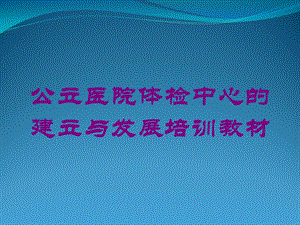 公立医院体检中心的建立与发展培训教材